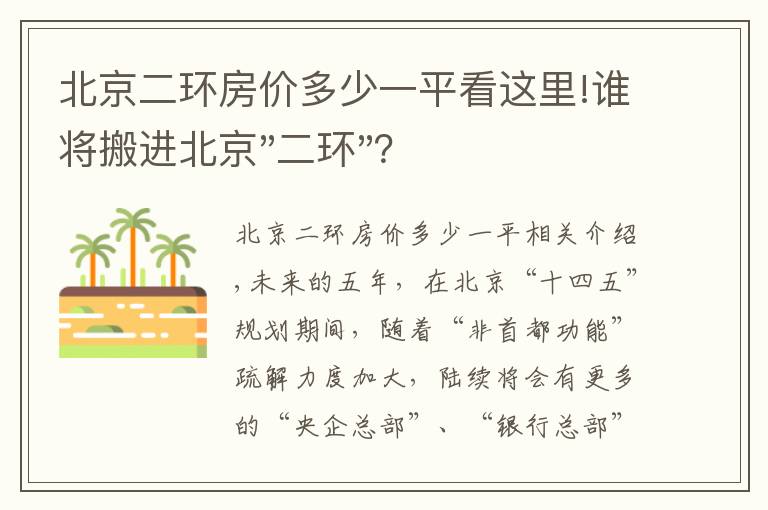 北京二环房价多少一平看这里!谁将搬进北京"二环"?

北京二环房价多少一平相关介绍,未来的五年,在北京“十四五”规划期间,随着“非首都功能”疏解力度加大,陆续将会有更多的“央企总部”、“银行总部”